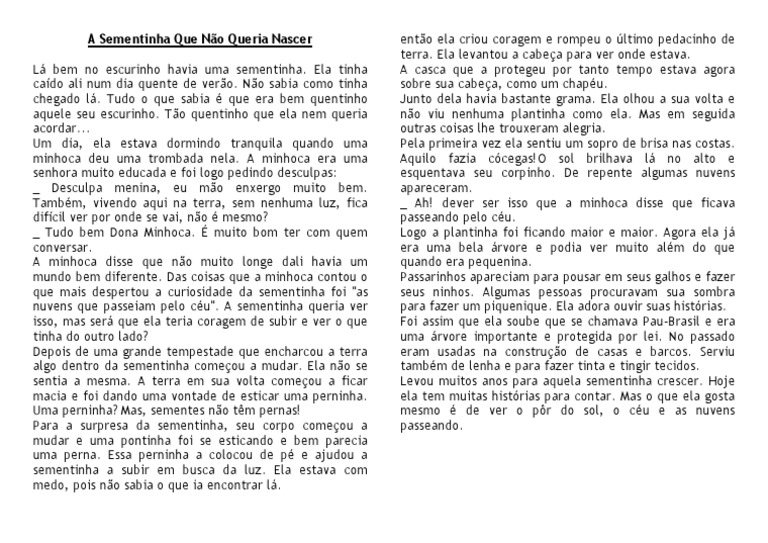 A Sementinha Que Não Queria Nascer

Lá bem no escurinho havia uma sementinha. Ela tinha caído ali num dia quente de verão. Não sabia como tinha chegado lá. Tudo o que sabia é que era bem quentinho aquele seu escurinho. Tão quentinho que ela nem queria acordar...
Um dia, ela estava dormindo tranquila quando uma minhoca deu uma trombada nela. A minhoca era uma senhora muito educada e foi logo pedindo desculpas:
_ Desculpa menina, eu mão enxergo muito bem. Também, vivendo aqui na terra, sem nenhuma luz, fica difícil ver por onde se vai, não é mesmo?
_ Tudo bem Dona Minhoca. É muito bom ter com quem conversar.
A minhoca disse que não muito longe dali havia um mundo bem diferente. Das coisas que a minhoca contou o que mais despertou a curiosidade da sementinha foi "as nuvens que passeiam pelo céu". A sementinha queria ver isso, mas será que ela teria coragem de subir e ver o que tinha do outro lado?
Depois de uma grande tempestade que encharcou a terra algo dentro da sementinha começou a mudar. Ela não se sentia a mesma. A terra em sua volta começou a ficar macia e foi dando uma vontade de esticar uma perninha. Uma perninha? Mas, sementes não têm pernas!
Para a surpresa da sementinha, seu corpo começou a mudar e uma pontinha foi se esticando e bem parecia uma perna. Essa perninha a colocou de pé e ajudou a sementinha a subir em busca da luz. Ela estava com medo, pois não sabia o que ia encontrar lá.

então ela criou coragem e rompeu o último pedacinho de terra. Ela levantou a cabeça para ver onde estava.
A casca que a protegeu por tanto tempo estava agora sobre sua cabeça, como um chapéu.
Junto dela havia bastante grama. Ela olhou a sua volta e não viu nenhuma plantinha como ela. Mas em seguida outras coisas lhe trouxeram alegria.
Pela primeira vez ela sentiu um sopro de brisa nas costas. Aquilo fazia cócegas!O sol brilhava lá no alto e esquentava seu corpinho. De repente algumas nuvens apareceram.
_ Ah! dever ser isso que a minhoca disse que ficava passeando pelo céu.
Logo a plantinha foi ficando maior e maior. Agora ela já era uma bela árvore e podia ver muito além do que quando era pequenina.
Passarinhos apareciam para pousar em seus galhos e fazer seus ninhos. Algumas pessoas procuravam sua sombra para fazer um piquenique. Ela adora ouvir suas histórias.
Foi assim que ela soube que se chamava Pau-Brasil e era uma árvore importante e protegida por lei. No passado eram usadas na construção de casas e barcos. Serviu também de lenha e para fazer tinta e tingir tecidos.
Levou muitos anos para aquela sementinha crescer. Hoje ela tem muitas histórias para contar. Mas o que ela gosta mesmo é de ver o pôr do sol, o céu e as nuvens passeando.